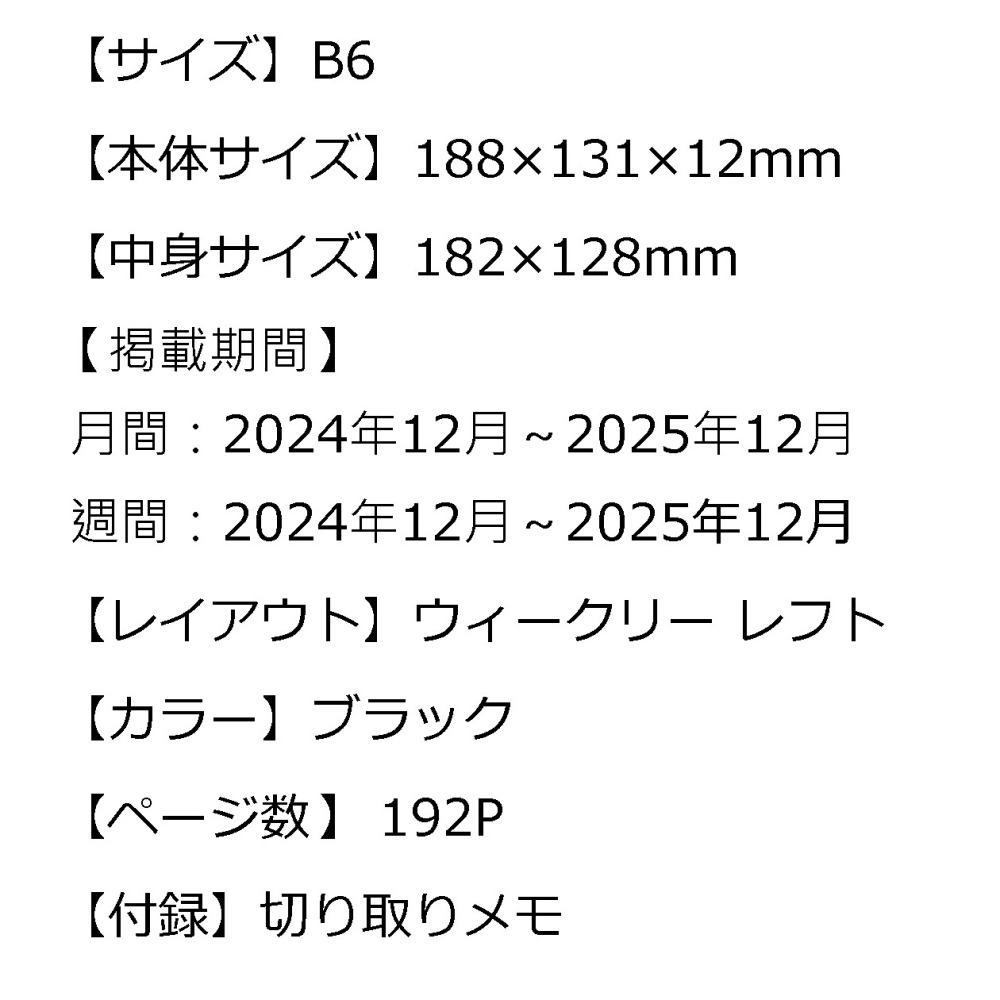 【サイズ】B6

【本体サイズ】188×131×12mm

【中身サイズ】182×128mm

【掲載期間】

月間：2024年12月～2025年12月

週間：2024年12月～2025年12月

【レイアウト】ウィークリー レフト

【カラー】ブラック

【ページ数】 192P

【付録】切り取りメモ